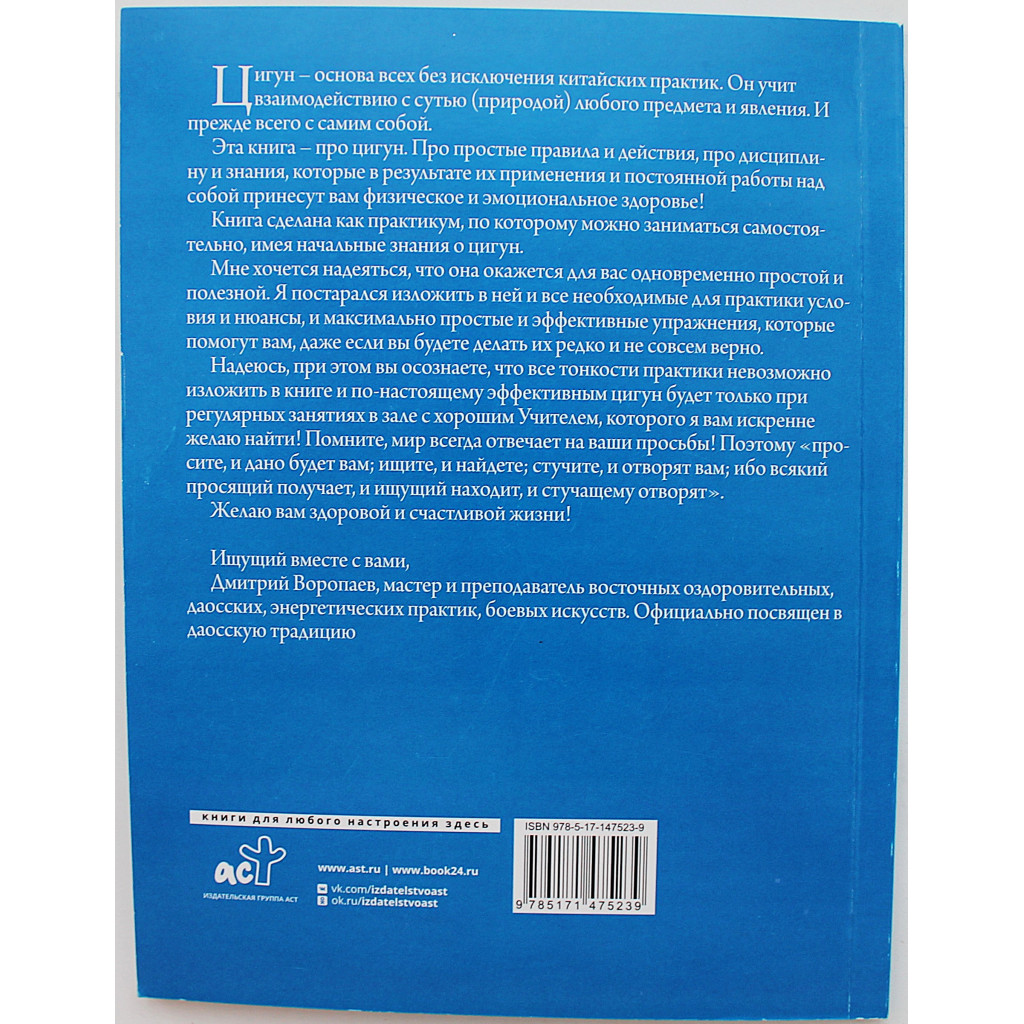 Цигун – основа всех без исключения китайских практик. Он учит взаимодействию с сутью (природой) любого предмета и явления. И прежде всего с самим собой.

Эта книга – про цигун. Про простые правила и действия, про дисциплину и знания, которые в результате их применения и постоянной работы над собой принесут вам физическое и эмоциональное здоровье!

Книга сделана как практикум, по которому можно заниматься самостоятельно, имея начальные знания о цигун.

Мне хочется надеяться, что она окажется для вас одновременно простой и полезной. Я постарался изложить в ней и все необходимые для практики условия и нюансы, и максимально простые и эффективные упражнения, которые помогут вам, даже если вы будете делать их редко и не совсем верно.

Надеюсь, при этом вы осознаете, что все тонкости практики невозможно изложить в книге и по-настоящему эффективным цигун будет только при регулярных занятиях в зале с хорошим Учителем, которого я вам искренне желаю найти! Помните, мир всегда отвечает на ваши просьбы! Поэтому «просите, и дано будет вам; ищите, и найдете; стучите, и отворят вам; ибо всякий просящий получает, и ищущий находит, и стучащему отворят».

Желаю вам здоровой и счастливой жизни!

Ищущий вместе с вами,
Дмитрий Воропаев, мастер и преподаватель восточных оздоровительных, даосских, энергетических практик, боевых искусств. Официально посвящен в даосскую традицию

книги для любого настроения здесь

аст
ИЗДАТЕЛЬСКАЯ ГРУППА АСТ

www.ast.ru | www.book24.ru
vk.com/izdatelstvoast
ok.ru/izdatelstvoast

ISBN 978-5-17-147523-9

9 785171 475239